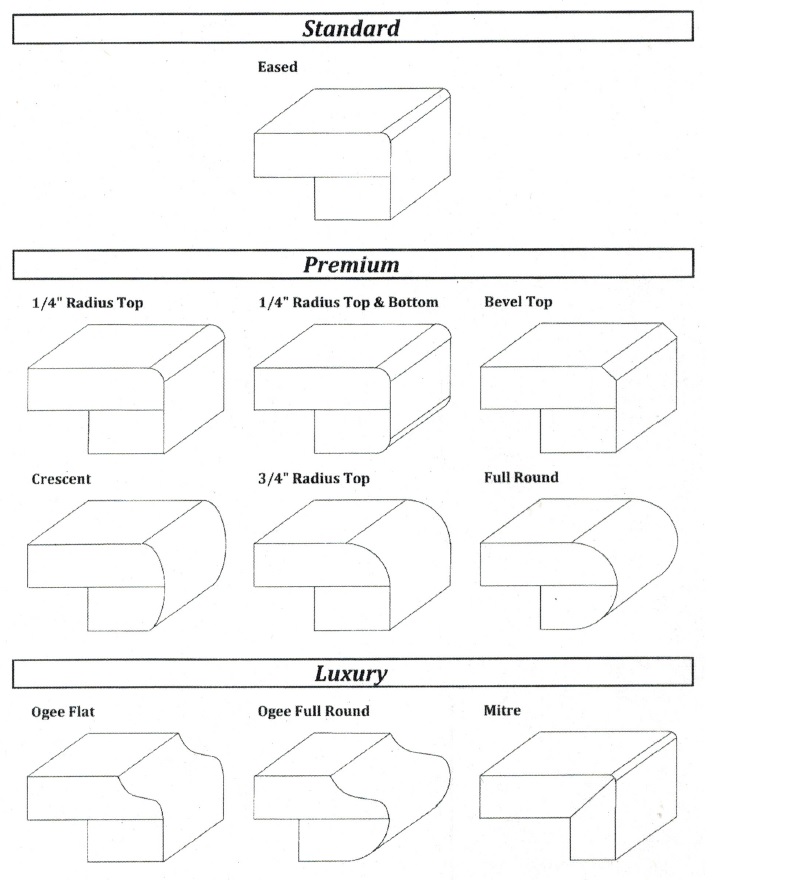 Standard

Eased

Premium

1/4" Radius Top

1/4" Radius Top & Bottom

Bevel Top

Crescent

3/4" Radius Top

Full Round

Luxury

Ogee Flat

Ogee Full Round

Mitre